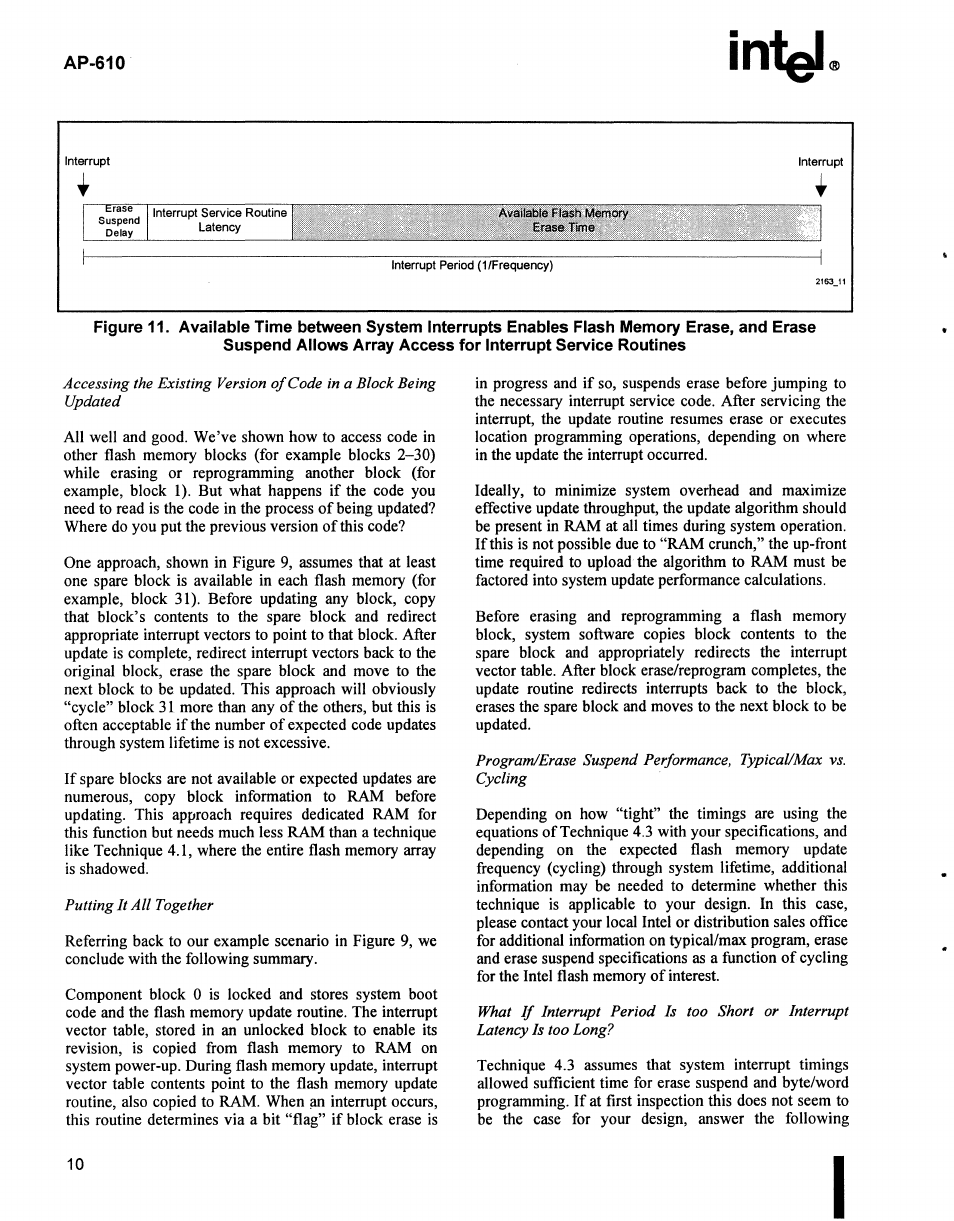 AP-610

intel®

Interrupt

Interrupt

Erase Suspend Delay

Interrupt Service Routine Latency

Available Flash Memory Erase Time

Interrupt Period (1/Frequency)

2163_11

Figure 11. Available Time between System Interrupts Enables Flash Memory Erase, and Erase Suspend Allows Array Access for Interrupt Service Routines

Accessing the Existing Version of Code in a Block Being Updated

All well and good. We've shown how to access code in other flash memory blocks (for example blocks 2–30) while erasing or reprogramming another block (for example, block 1). But what happens if the code you need to read is the code in the process of being updated? Where do you put the previous version of this code?

One approach, shown in Figure 9, assumes that at least one spare block is available in each flash memory (for example, block 31). Before updating any block, copy that block's contents to the spare block and redirect appropriate interrupt vectors to point to that block. After update is complete, redirect interrupt vectors back to the original block, erase the spare block and move to the next block to be updated. This approach will obviously "cycle" block 31 more than any of the others, but this is often acceptable if the number of expected code updates through system lifetime is not excessive.

If spare blocks are not available or expected updates are numerous, copy block information to RAM before updating. This approach requires dedicated RAM for this function but needs much less RAM than a technique like Technique 4.1, where the entire flash memory array is shadowed.

Putting It All Together

Referring back to our example scenario in Figure 9, we conclude with the following summary.

Component block 0 is locked and stores system boot code and the flash memory update routine. The interrupt vector table, stored in an unlocked block to enable its revision, is copied from flash memory to RAM on system power-up. During flash memory update, interrupt vector table contents point to the flash memory update routine, also copied to RAM. When an interrupt occurs, this routine determines via a bit "flag" if block erase is in progress and if so, suspends erase before jumping to the necessary interrupt service code. After servicing the interrupt, the update routine resumes erase or executes location programming operations, depending on where in the update the interrupt occurred.

Ideally, to minimize system overhead and maximize effective update throughput, the update algorithm should be present in RAM at all times during system operation. If this is not possible due to "RAM crunch," the up-front time required to upload the algorithm to RAM must be factored into system update performance calculations.

Before erasing and reprogramming a flash memory block, system software copies block contents to the spare block and appropriately redirects the interrupt vector table. After block erase/reprogram completes, the update routine redirects interrupts back to the block, erases the spare block and moves to the next block to be updated.

Program/Erase Suspend Performance, Typical/Max vs. Cycling

Depending on how "tight" the timings are using the equations of Technique 4.3 with your specifications, and depending on the expected flash memory update frequency (cycling) through system lifetime, additional information may be needed to determine whether this technique is applicable to your design. In this case, please contact your local Intel or distribution sales office for additional information on typical/max program, erase and erase suspend specifications as a function of cycling for the Intel flash memory of interest.

What If Interrupt Period Is too Short or Interrupt Latency Is too Long?

Technique 4.3 assumes that system interrupt timings allowed sufficient time for erase suspend and byte/word programming. If at first inspection this does not seem to be the case for your design, answer the following

10